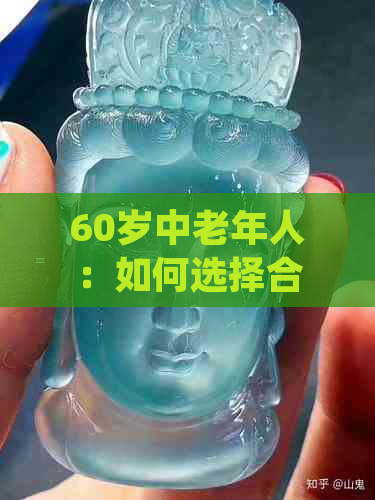 60岁中老年人：如何选择合

知乎 @山鬼